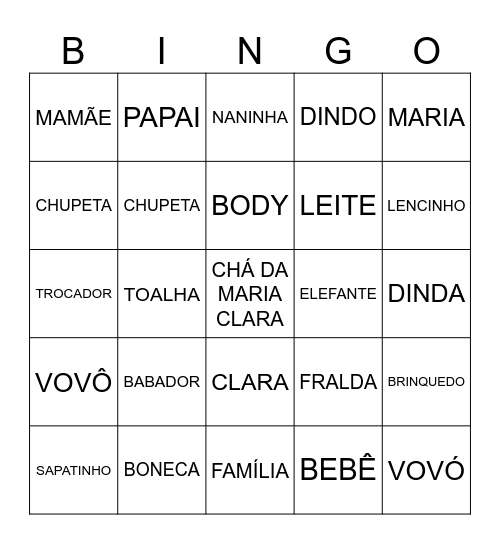 | B | I | N | G | O |
|---|---|---|---|---|
| MAMÃE | PAPAI | NANINHA | DINDO | MARIA |
| CHUPETA | CHUPETA | BODY | LEITE | LENCINHO |
| TROCADOR | TOALHA | CHÁ DA MARIA CLARA | ELEFANTE | DINDA |
| VOVÔ | BABADOR | CLARA | FRALDA | BRINQUEDO |
| SAPATINHO | BONECA | FAMÍLIA | BEBÊ | VOVÓ |